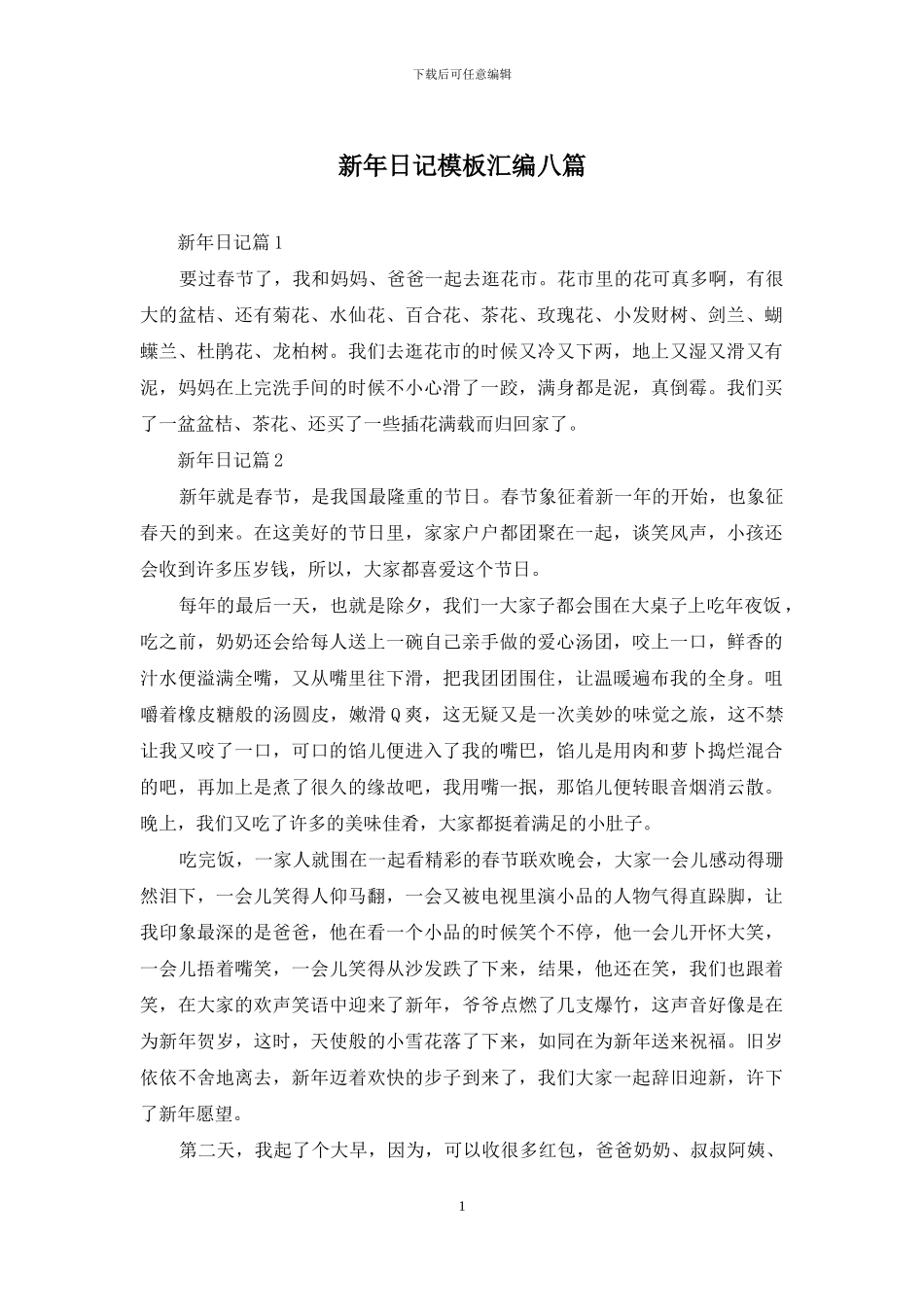 下载后可任意编辑

新年日记模板汇编八篇

新年日记篇1

要过春节了，我和妈妈、爸爸一起去逛花市。花市里的花可真多啊，有很大的盆桔、还有菊花、水仙花、百合花、茶花、玫瑰花、小发财树、剑兰、蝴蝶兰、杜鹃花、龙柏树。我们去逛花市的时候又冷又下两，地上又湿又滑又有泥，妈妈在上完洗手间的时候不小心滑了一跤，满身都是泥，真倒霉。我们买了一盆盆桔、茶花、还买了一些插花满载而归回家了。

新年日记篇2

新年就是春节，是我国最隆重的节日。春节象征着新一年的开始，也象征春天的到来。在这美好的节日里，家家户户都团聚在一起，谈笑风声，小孩还会收到许多压岁钱，所以，大家都喜爱这个节日。

每年的最后一天，也就是除夕，我们一大家子都会围在大桌子上吃年夜饭，吃之前，奶奶还会给每人送上一碗自己亲手做的爱心汤团，咬上一口，鲜香的汁水便溢满全嘴，又从嘴里往下滑，把我团团围住，让温暖遍布我的全身。咀嚼着橡皮糖般的汤圆皮，嫩滑Q爽，这无疑又是一次美妙的味觉之旅，这不禁让我又咬了一口，可口的馅儿便进入了我的嘴巴，馅儿是用肉和萝卜捣烂混合的吧，再加上是煮了很久的缘故吧，我用嘴一抿，那馅儿便转眼音烟消云散。晚上，我们又吃了许多的美味佳肴，大家都挺着满足的小肚子。

吃完饭，一家人就围在一起看精彩的春节联欢晚会，大家一会儿感动得珊然泪下，一会儿笑得人仰马翻，一会又被电视里演小品的人物气得直跺脚，让我印象最深的是爸爸，他在看一个小品的时候笑个不停，他一会儿开怀大笑，一会儿捂着嘴笑，一会儿笑得从沙发跌了下来，结果，他还在笑，我们也跟着笑，在大家的欢声笑语中迎来了新年，爷爷点燃了几支爆竹，这声音好像是在为新年贺岁，这时，天使般的小雪花落了下来，如同在为新年送来祝福。旧岁依依不舍地离去，新年迈着欢快的步子到来了，我们大家一起辞旧迎新，许下了新年愿望。

第二天，我起了个大早，因为，可以收很多红包，爸爸奶奶、叔叔阿姨、

1